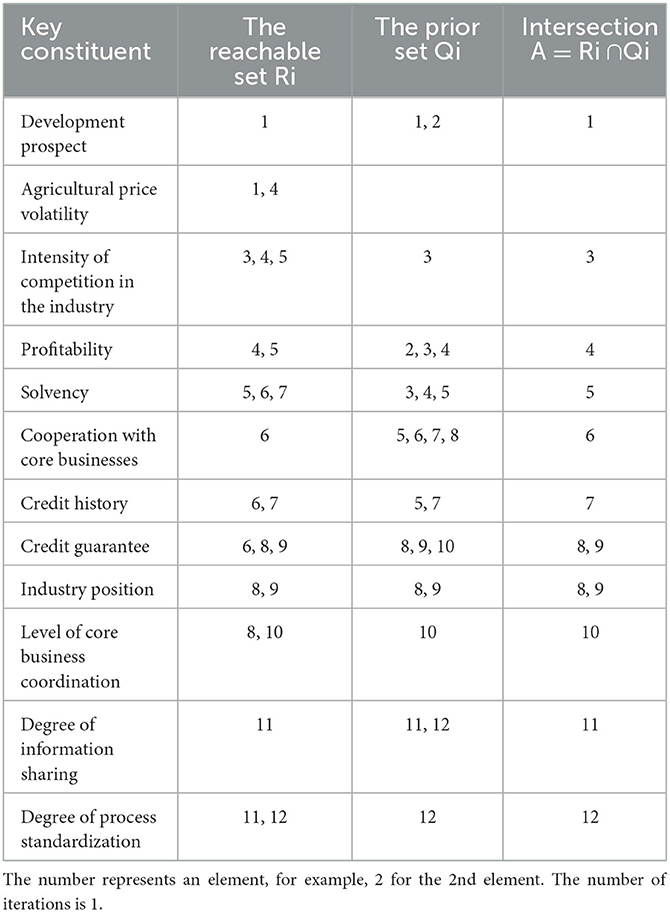 | Key constituent | The reachable set Ri | The prior set Qi | Intersection A = Ri ∩Qi |
|---|---|---|---|
| Development prospect | 1 | 1, 2 | 1 |
| Agricultural price volatility | 1, 4 | | |
| Intensity of competition in the industry | 3, 4, 5 | 3 | 3 |
| Profitability | 4, 5 | 2, 3, 4 | 4 |
| Solvency | 5, 6, 7 | 3, 4, 5 | 5 |
| Cooperation with core businesses | 6 | 5, 6, 7, 8 | 6 |
| Credit history | 6, 7 | 5, 7 | 7 |
| Credit guarantee | 6, 8, 9 | 8, 9, 10 | 8, 9 |
| Industry position | 8, 9 | 8, 9 | 8, 9 |
| Level of core business coordination | 8, 10 | 10 | 10 |
| Degree of information sharing | 11 | 11, 12 | 11 |
| Degree of process standardization | 11, 12 | 12 | 12 |

The number represents an element, for example, 2 for the 2nd element. The number of iterations is 1.